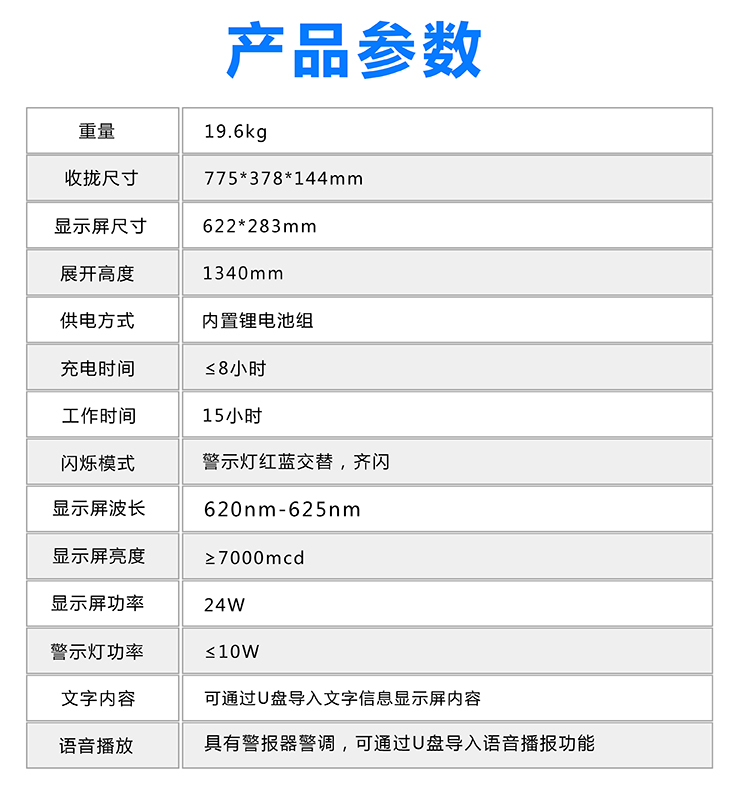 产品参数

| 重量 | 19.6kg |
|---|---|
| 收拢尺寸 | 775*378*144mm |
| 显示屏尺寸 | 622*283mm |
| 展开高度 | 1340mm |
| 供电方式 | 内置锂电池组 |
| 充电时间 | ≤8小时 |
| 工作时间 | 15小时 |
| 闪烁模式 | 警示灯红蓝交替，齐闪 |
| 显示屏波长 | 620nm-625nm |
| 显示屏亮度 | ≥7000mcd |
| 显示屏功率 | 24W |
| 警示灯功率 | ≤10W |
| 文字内容 | 可通过U盘导入文字信息显示屏内容 |
| 语音播放 | 具有警报器警调，可通过U盘导入语音播报功能 |